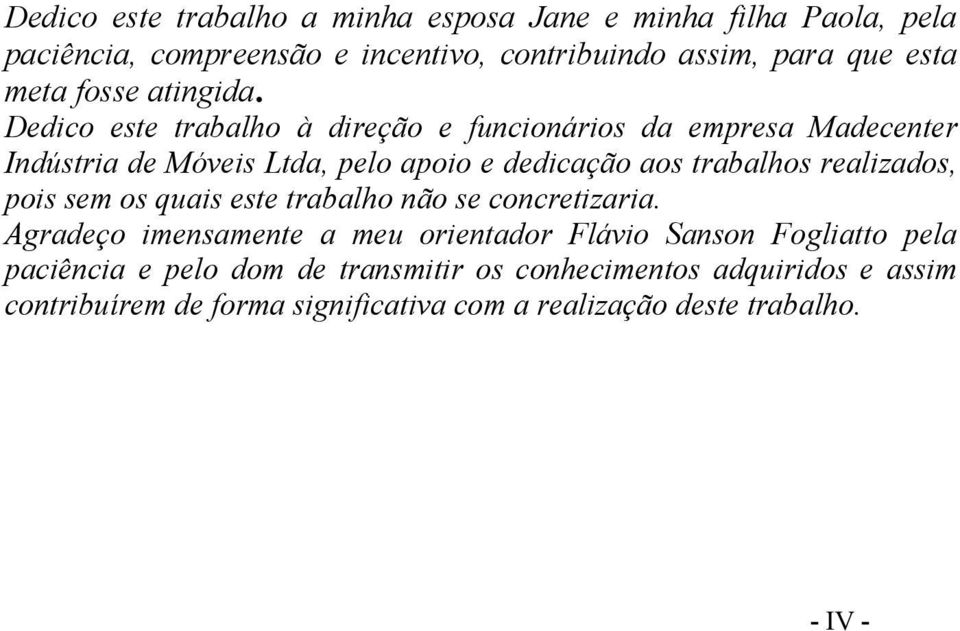 Dedico este trabalho a minha esposa Jane e minha filha Paola, pela paciência, compreensão e incentivo, contribuindo assim, para que esta meta fosse atingida.

Dedico este trabalho à direção e funcionários da empresa Madecenter Indústria de Móveis Ltda, pelo apoio e dedicação aos trabalhos realizados, pois sem os quais este trabalho não se concretizaria.

Agradeço imensamente a meu orientador Flávio Sanson Fogliatto pela paciência e pelo dom de transmitir os conhecimentos adquiridos e assim contribuírem de forma significativa com a realização deste trabalho.

- IV -